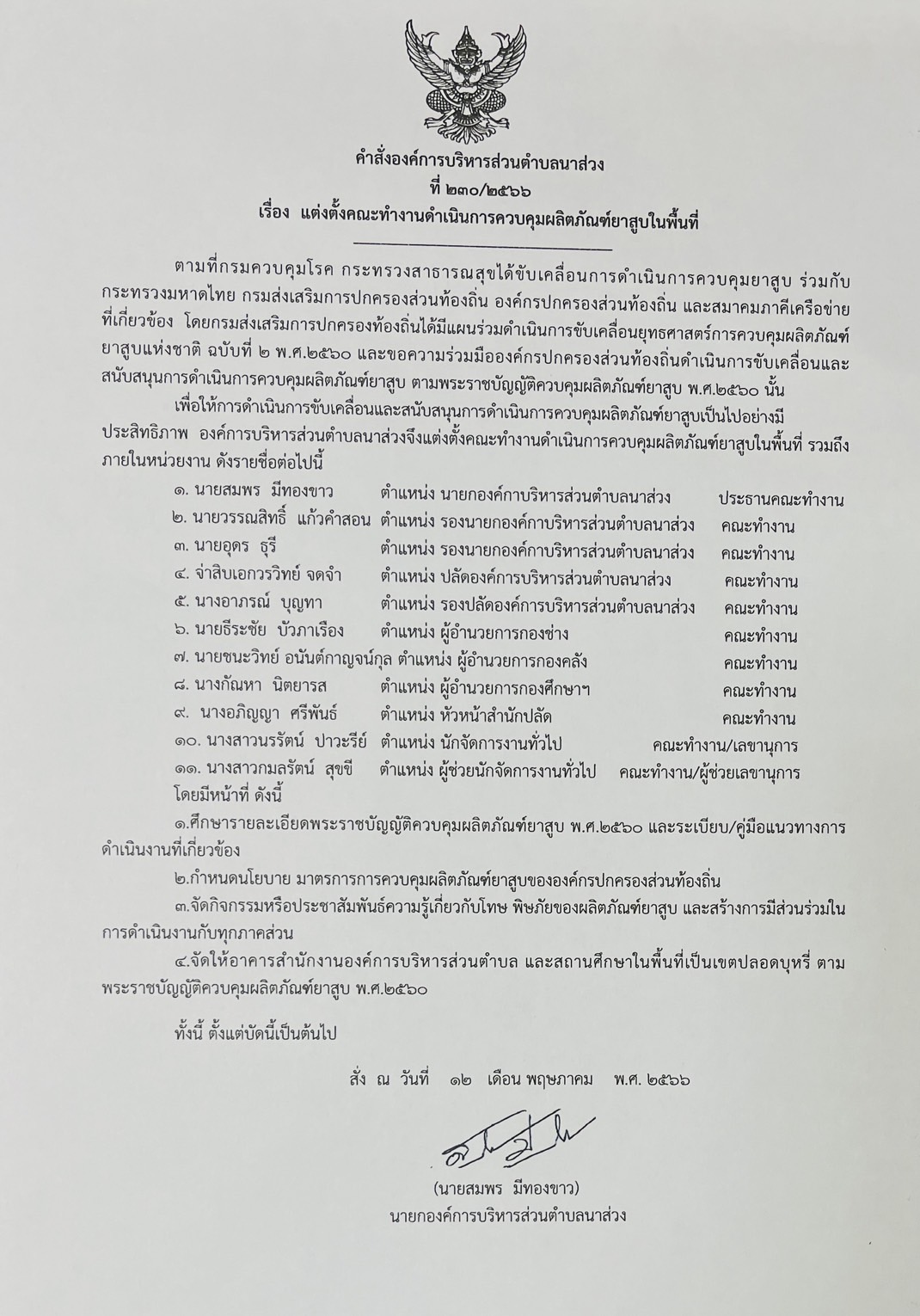 คำสั่งองค์การบริหารส่วนตำบลนาส่วง
ที่ ๒๓๐/๒๕๖๖
เรื่อง แต่งตั้งคณะทำงานดำเนินการควบคุมผลิตภัณฑ์ยาสูบในพื้นที่

ตามที่กรมควบคุมโรค กระทรวงสาธารณสุขได้ขับเคลื่อนการดำเนินการควบคุมยาสูบ ร่วมกับกระทรวงมหาดไทย กรมส่งเสริมการปกครองส่วนท้องถิ่น องค์กรปกครองส่วนท้องถิ่น และสมาคมภาคีเครือข่ายที่เกี่ยวข้อง โดยกรมส่งเสริมการปกครองท้องถิ่นได้มีแผนร่วมดำเนินการขับเคลื่อนยุทธศาสตร์การควบคุมผลิตภัณฑ์ยาสูบแห่งชาติ ฉบับที่ ๒ พ.ศ.๒๕๖๐ และขอความร่วมมือองค์กรปกครองส่วนท้องถิ่นดำเนินการขับเคลื่อนและสนับสนุนการดำเนินการควบคุมผลิตภัณฑ์ยาสูบ ตามพระราชบัญญัติควบคุมผลิตภัณฑ์ยาสูบ พ.ศ.๒๕๖๐ นั้น

เพื่อให้การดำเนินการขับเคลื่อนและสนับสนุนการดำเนินการควบคุมผลิตภัณฑ์ยาสูบเป็นไปอย่างมีประสิทธิภาพ องค์การบริหารส่วนตำบลนาส่วงจึงแต่งตั้งคณะทำงานดำเนินการควบคุมผลิตภัณฑ์ยาสูบในพื้นที่ รวมถึงภายในหน่วยงาน ดังรายชื่อต่อไปนี้

๑. นายสมพร มีทองขาว ตำแหน่ง นายกองค์กาบริหารส่วนตำบลนาส่วง ประธานคณะทำงาน
๒. นายวรรณสิทธิ์ แก้วคำสอน ตำแหน่ง รองนายกองค์กาบริหารส่วนตำบลนาส่วง คณะทำงาน
๓. นายอุดร ธุรี ตำแหน่ง รองนายกองค์กาบริหารส่วนตำบลนาส่วง คณะทำงาน
๔. จ่าสิบเอกวรวิทย์ จดจำ ตำแหน่ง ปลัดองค์การบริหารส่วนตำบลนาส่วง คณะทำงาน
๕. นางอาภรณ์ บุญทา ตำแหน่ง รองปลัดองค์การบริหารส่วนตำบลนาส่วง คณะทำงาน
๖. นายธีระชัย บัวภาเรือง ตำแหน่ง ผู้อำนวยการกองช่าง คณะทำงาน
๗. นายชนะวิทย์ อนันต์กาญจน์กุล ตำแหน่ง ผู้อำนวยการกองคลัง คณะทำงาน
๘. นางกัณหา นิตยารส ตำแหน่ง ผู้อำนวยการกองศึกษาฯ คณะทำงาน
๙. นางอภิญญา ศรีพันธ์ ตำแหน่ง หัวหน้าสำนักปลัด คณะทำงาน
๑๐. นางสาวนรรัตน์ ปาวะรีย์ ตำแหน่ง นักจัดการงานทั่วไป คณะทำงาน/เลขานุการ
๑๑. นางสาวกมลรัตน์ สุขขี ตำแหน่ง ผู้ช่วยนักจัดการงานทั่วไป คณะทำงาน/ผู้ช่วยเลขานุการ
โดยมีหน้าที่ ดังนี้

๑.ศึกษารายละเอียดพระราชบัญญัติควบคุมผลิตภัณฑ์ยาสูบ พ.ศ.๒๕๖๐ และระเบียบ/คู่มือแนวทางการดำเนินงานที่เกี่ยวข้อง

๒.กำหนดนโยบาย มาตรการการควบคุมผลิตภัณฑ์ยาสูบขององค์กรปกครองส่วนท้องถิ่น

๓.จัดกิจกรรมหรือประชาสัมพันธ์ความรู้เกี่ยวกับโทษ พิษภัยของผลิตภัณฑ์ยาสูบ และสร้างการมีส่วนร่วมในการดำเนินงานกับทุกภาคส่วน

๔.จัดให้อาคารสำนักงานองค์การบริหารส่วนตำบล และสถานศึกษาในพื้นที่เป็นเขตปลอดบุหรี่ ตามพระราชบัญญัติควบคุมผลิตภัณฑ์ยาสูบ พ.ศ.๒๕๖๐

ทั้งนี้ ตั้งแต่บัดนี้เป็นต้นไป

สั่ง ณ วันที่ ๑๒ เดือน พฤษภาคม พ.ศ. ๒๕๖๖

(นายสมพร มีทองขาว)
นายกองค์การบริหารส่วนตำบลนาส่วง